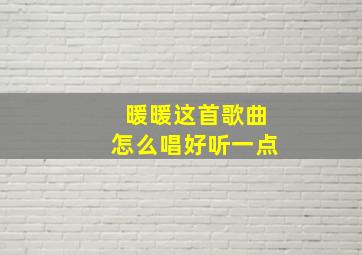 暖暖这首歌曲
怎么唱好听一点